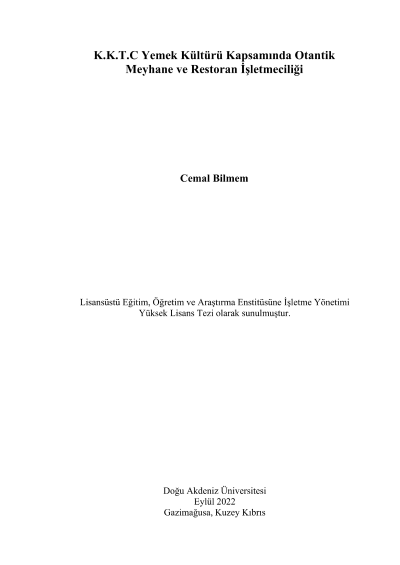 K.K.T.C Yemek Kültürü Kapsamında Otantik Meyhane ve Restoran İşletmeciliği

Cemal Bilmem

Lisansüstü Eğitim, Öğretim ve Araştırma Enstitüsüne İşletme Yönetimi Yüksek Lisans Tezi olarak sunulmuştur.

Doğu Akdeniz Üniversitesi
Eylül 2022
Gazimağusa, Kuzey Kıbrıs